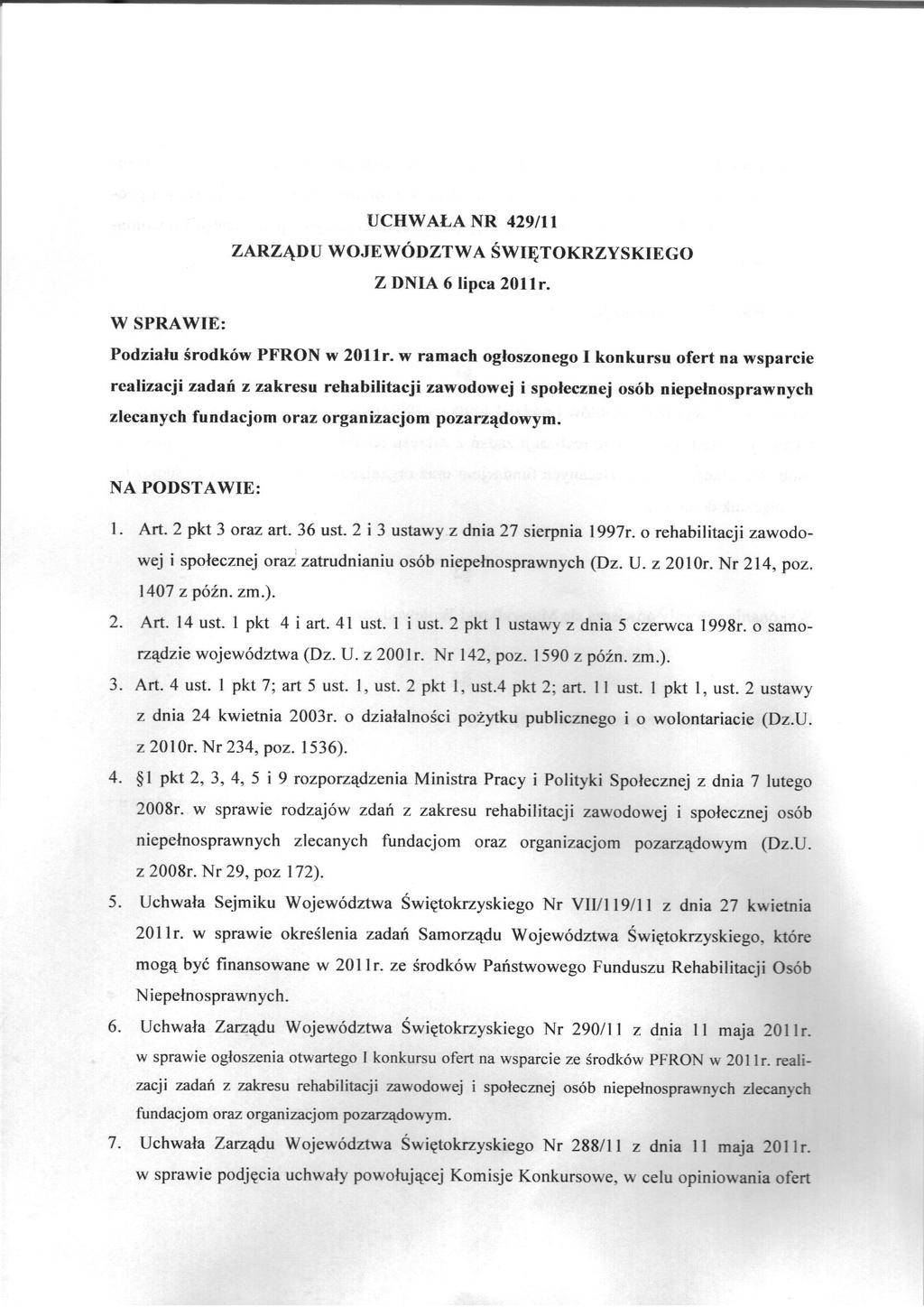 UCHWAŁA NR 429/11
ZARZĄDU WOJEWÓDZTWA ŚWIĘTOKRZYSKIEGO
Z DNIA 6 lipca 2011r.

W SPRAWIE:

Podziału środków PFRON w 2011r. w ramach ogłoszonego I konkursu ofert na wsparcie realizacji zadań z zakresu rehabilitacji zawodowej i społecznej osób niepełnosprawnych zlecanych fundacjom oraz organizacjom pozarządowym.

NA PODSTAWIE:

1. Art. 2 pkt 3 oraz art. 36 ust. 2 i 3 ustawy z dnia 27 sierpnia 1997r. o rehabilitacji zawodowej i społecznej oraz zatrudnianiu osób niepełnosprawnych (Dz. U. z 2010r. Nr 214, poz. 1407 z późn. zm.).
2. Art. 14 ust. 1 pkt 4 i art. 41 ust. 1 i ust. 2 pkt 1 ustawy z dnia 5 czerwca 1998r. o samorządzie województwa (Dz. U. z 2001r. Nr 142, poz. 1590 z późn. zm.).
3. Art. 4 ust. 1 pkt 7; art 5 ust. 1, ust. 2 pkt 1, ust.4 pkt 2; art. 11 ust. 1 pkt 1, ust. 2 ustawy z dnia 24 kwietnia 2003r. o działalności pożytku publicznego i o wolontariacie (Dz.U. z 2010r. Nr 234, poz. 1536).
4. §1 pkt 2, 3, 4, 5 i 9 rozporządzenia Ministra Pracy i Polityki Społecznej z dnia 7 lutego 2008r. w sprawie rodzajów zdań z zakresu rehabilitacji zawodowej i społecznej osób niepełnosprawnych zlecanych fundacjom oraz organizacjom pozarządowym (Dz.U. z 2008r. Nr 29, poz 172).
5. Uchwała Sejmiku Województwa Świętokrzyskiego Nr VII/119/11 z dnia 27 kwietnia 2011r. w sprawie określenia zadań Samorządu Województwa Świętokrzyskiego, które mogą być finansowane w 2011r. ze środków Państwowego Funduszu Rehabilitacji Osób Niepełnosprawnych.
6. Uchwała Zarządu Województwa Świętokrzyskiego Nr 290/11 z dnia 11 maja 2011r. w sprawie ogłoszenia otwartego I konkursu ofert na wsparcie ze środków PFRON w 2011r. realizacji zadań z zakresu rehabilitacji zawodowej i społecznej osób niepełnosprawnych zlecanych fundacjom oraz organizacjom pozarządowym.
7. Uchwała Zarządu Województwa Świętokrzyskiego Nr 288/11 z dnia 11 maja 2011r. w sprawie podjęcia uchwały powołującej Komisje Konkursowe, w celu opiniowania ofert